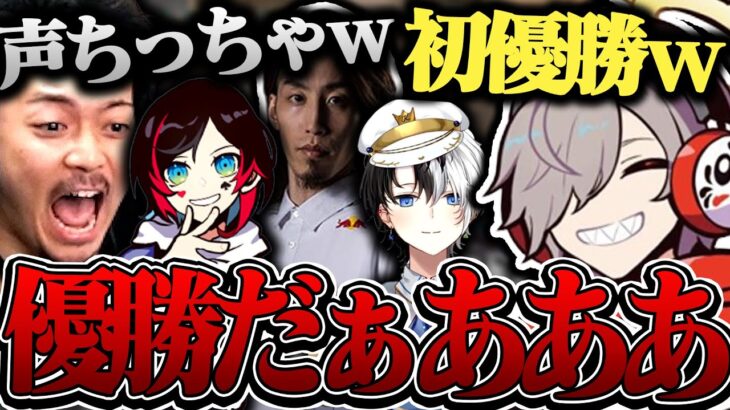 声ちっちゃw 初優勝w

優勝だぁあああ